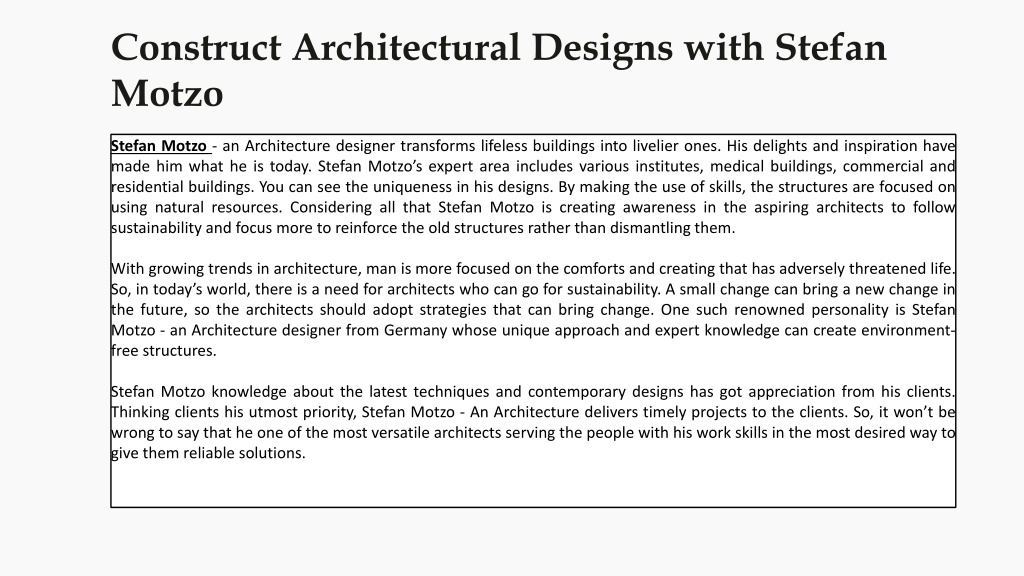 Construct Architectural Designs with Stefan Motzo

Stefan Motzo - an Architecture designer transforms lifeless buildings into livelier ones. His delights and inspiration have made him what he is today. Stefan Motzo's expert area includes various institutes, medical buildings, commercial and residential buildings. You can see the uniqueness in his designs. By making the use of skills, the structures are focused on using natural resources. Considering all that Stefan Motzo is creating awareness in the aspiring architects to follow sustainability and focus more to reinforce the old structures rather than dismantling them.

With growing trends in architecture, man is more focused on the comforts and creating that has adversely threatened life. So, in today's world, there is a need for architects who can go for sustainability. A small change can bring a new change in the future, so the architects should adopt strategies that can bring change. One such renowned personality is Stefan Motzo - an Architecture designer from Germany whose unique approach and expert knowledge can create environment-free structures.

Stefan Motzo knowledge about the latest techniques and contemporary designs has got appreciation from his clients. Thinking clients his utmost priority, Stefan Motzo - An Architecture delivers timely projects to the clients. So, it won't be wrong to say that he one of the most versatile architects serving the people with his work skills in the most desired way to give them reliable solutions.